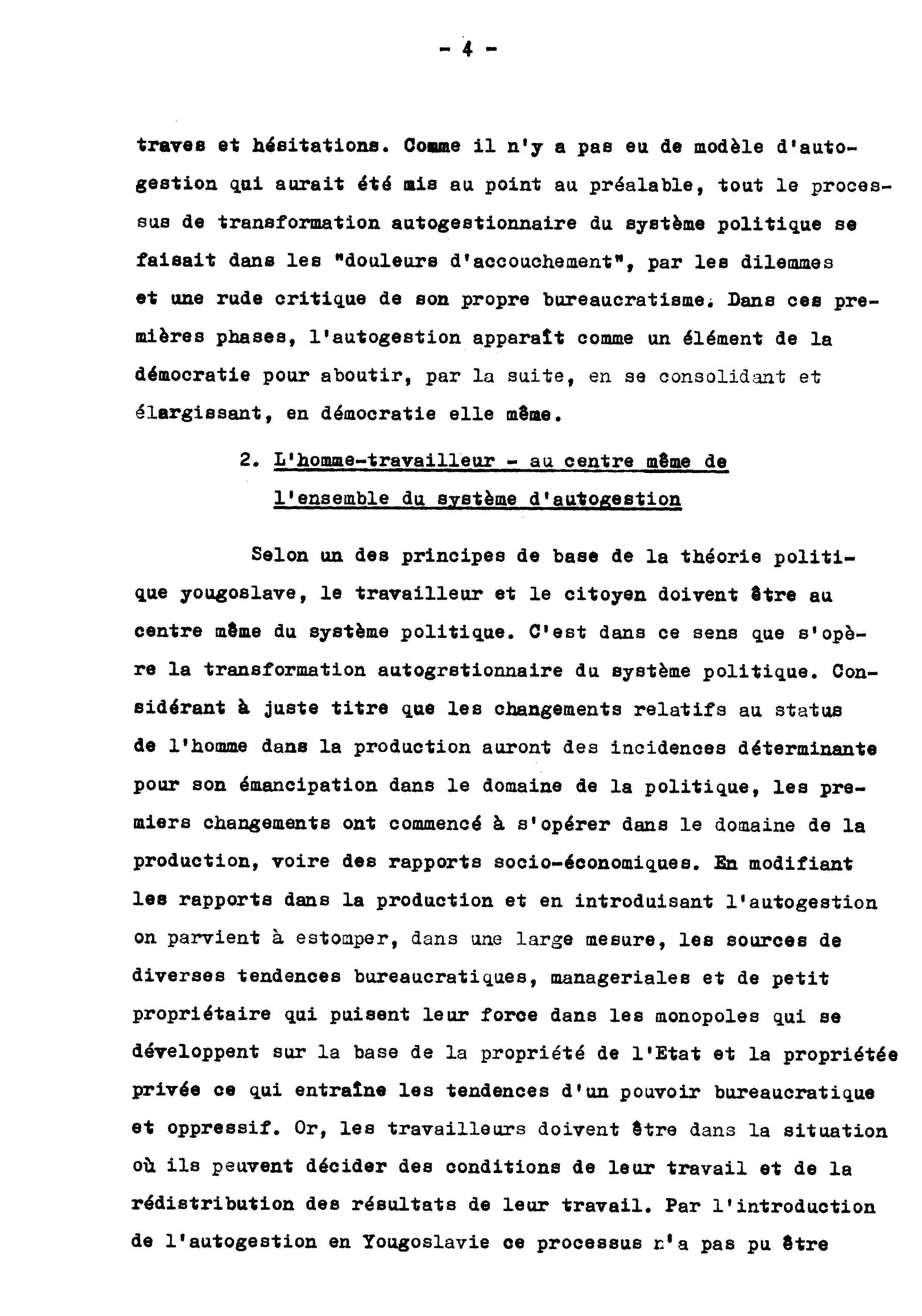 - 4 -

traves et hésitations. Comme il n'y a pas eu de modèle d'autogestion qui aurait été mis au point au préalable, tout le processus de transformation autogestionnaire du système politique se faisait dans les "douleurs d'accouchement", par les dilemmes et une rude critique de son propre bureaucratisme. Dans ces premières phases, l'autogestion apparaît comme un élément de la démocratie pour aboutir, par la suite, en se consolidant et élargissant, en démocratie elle même.

2. L'homme-travailleur - au centre même de l'ensemble du système d'autogestion

Selon un des principes de base de la théorie politique yougoslave, le travailleur et le citoyen doivent être au centre même du système politique. C'est dans ce sens que s'opère la transformation autogrstionnaire du système politique. Considérant à juste titre que les changements relatifs au status de l'homme dans la production auront des incidences déterminante pour son émancipation dans le domaine de la politique, les premiers changements ont commencé à s'opérer dans le domaine de la production, voire des rapports socio-économiques. En modifiant les rapports dans la production et en introduisant l'autogestion on parvient à estomper, dans une large mesure, les sources de diverses tendences bureaucratiques, manageriales et de petit propriétaire qui puisent leur force dans les monopoles qui se développent sur la base de la propriété de l'Etat et la propriétée privée ce qui entraîne les tendences d'un pouvoir bureaucratique et oppressif. Or, les travailleurs doivent être dans la situation où ils peuvent décider des conditions de leur travail et de la rédistribution des résultats de leur travail. Par l'introduction de l'autogestion en Yougoslavie ce processus n'a pas pu être